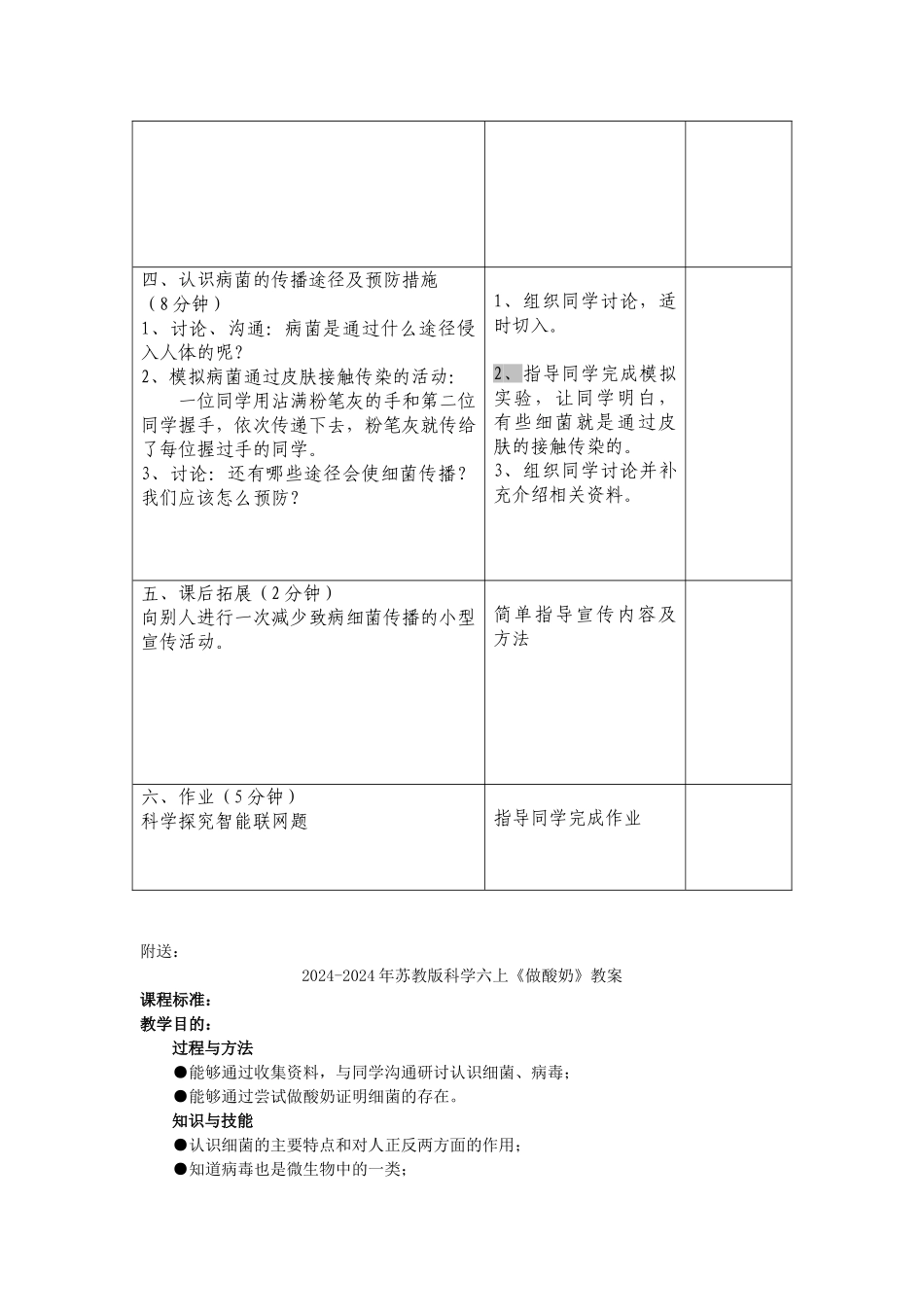 |  |  |  |
|---|---|---|
|  |  |  |
| 四、认识病菌的传播途径及预防措施（8分钟）<br>1、讨论、沟通：病菌是通过什么途径侵入人体的呢？<br>2、模拟病菌通过皮肤接触传染的活动：<br>一位同学用沾满粉笔灰的手和第二位同学握手，依次传递下去，粉笔灰就传给了每位握过手的同学。<br>3、讨论：还有哪些途径会使细菌传播？我们应该怎么预防？ | 1、组织同学讨论，适时切入。<br>2、指导同学完成模拟实验，让同学明白，有些细菌就是通过皮肤的接触传染的。<br>3、组织同学讨论并补充介绍相关资料。 |  |
| 五、课后拓展（2分钟）<br>向别人进行一次减少致病细菌传播的小型宣传活动。 | 简单指导宣传内容及方法 |  |
| 六、作业（5分钟）<br>科学探究智能联网题 | 指导同学完成作业 |  |

附送：

2024-2024年苏教版科学六上《做酸奶》教案

课程标准：

教学目的：

过程与方法

●能够通过收集资料，与同学沟通研讨认识细菌、病毒；

●能够通过尝试做酸奶证明细菌的存在。

知识与技能

●认识细菌的主要特点和对人正反两方面的作用；

●知道病毒也是微生物中的一类；